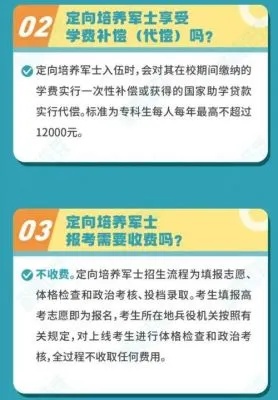 02 定向培养军士享受学费补偿（代偿）吗？

定向培养军士入伍时，会对其在校期间缴纳的学费实行一次性补偿或获得的国家助学贷款实行代偿。标准为专科生每人每年最高不超过12000元。

03 定向培养军士报考需要收费吗？

不收费。定向培养军士招生流程为填报志愿、体格检查和政治考核、投档录取。考生填报高考志愿即为报名，考生所在地兵役机关按照有关规定，对上线考生进行体格检查和政治考核，全过程不收取任何费用。